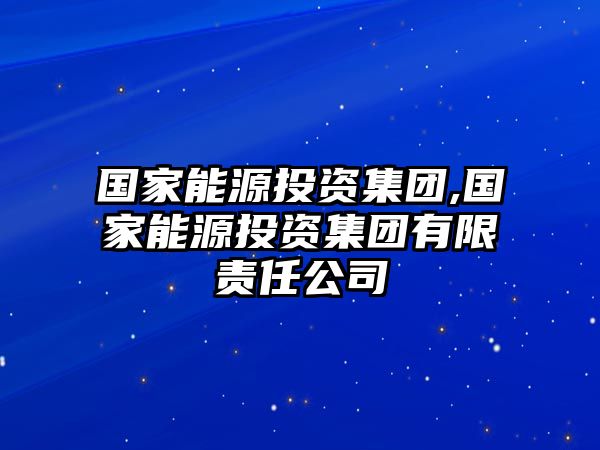 国家能源投资集团,国家能源投资集团有限责任公司